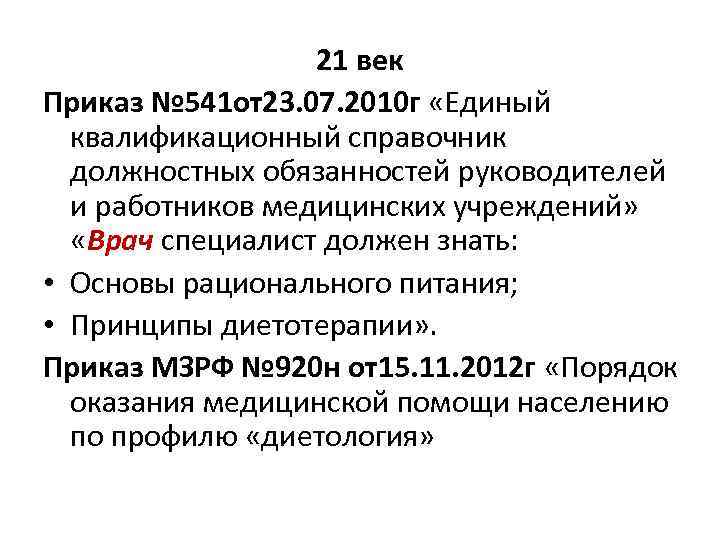 21 век

Приказ №541от23.07.2010г «Единый квалификационный справочник должностных обязанностей руководителей и работников медицинских учреждений» «Врач специалист должен знать:

• Основы рационального питания;

• Принципы диетотерапии».

Приказ МЗРФ №920н от15.11.2012г «Порядок оказания медицинской помощи населению по профилю «диетология»